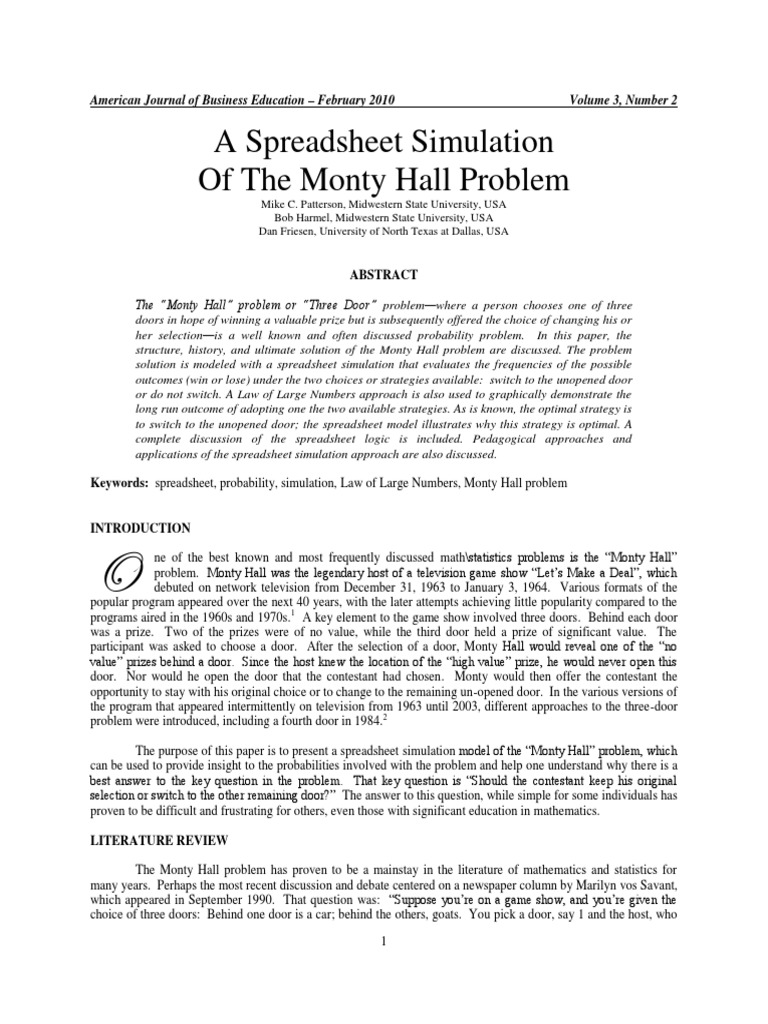 American Journal of Business Education – February 2010 Volume 3, Number 2

A Spreadsheet Simulation Of The Monty Hall Problem

Mike C. Patterson, Midwestern State University, USA
Bob Harmel, Midwestern State University, USA
Dan Friesen, University of North Texas at Dallas, USA

ABSTRACT

The "Monty Hall" problem or "Three Door" problem—where a person chooses one of three doors in hope of winning a valuable prize but is subsequently offered the choice of changing his or her selection—is a well known and often discussed probability problem. In this paper, the structure, history, and ultimate solution of the Monty Hall problem are discussed. The problem solution is modeled with a spreadsheet simulation that evaluates the frequencies of the possible outcomes (win or lose) under the two choices or strategies available: switch to the unopened door or do not switch. A Law of Large Numbers approach is also used to graphically demonstrate the long run outcome of adopting one the two available strategies. As is known, the optimal strategy is to switch to the unopened door; the spreadsheet model illustrates why this strategy is optimal. A complete discussion of the spreadsheet logic is included. Pedagogical approaches and applications of the spreadsheet simulation approach are also discussed.

Keywords: spreadsheet, probability, simulation, Law of Large Numbers, Monty Hall problem

INTRODUCTION

One of the best known and most frequently discussed math\statistics problems is the "Monty Hall" problem. Monty Hall was the legendary host of a television game show "Let's Make a Deal", which debuted on network television from December 31, 1963 to January 3, 1964. Various formats of the popular program appeared over the next 40 years, with the later attempts achieving little popularity compared to the programs aired in the 1960s and 1970s.$^1$ A key element to the game show involved three doors. Behind each door was a prize. Two of the prizes were of no value, while the third door held a prize of significant value. The participant was asked to choose a door. After the selection of a door, Monty Hall would reveal one of the "no value" prizes behind a door. Since the host knew the location of the "high value" prize, he would never open this door. Nor would he open the door that the contestant had chosen. Monty would then offer the contestant the opportunity to stay with his original choice or to change to the remaining un-opened door. In the various versions of the program that appeared intermittently on television from 1963 until 2003, different approaches to the three-door problem were introduced, including a fourth door in 1984.$^2$

The purpose of this paper is to present a spreadsheet simulation model of the "Monty Hall" problem, which can be used to provide insight to the probabilities involved with the problem and help one understand why there is a best answer to the key question in the problem. That key question is "Should the contestant keep his original selection or switch to the other remaining door?" The answer to this question, while simple for some individuals has proven to be difficult and frustrating for others, even those with significant education in mathematics.

LITERATURE REVIEW

The Monty Hall problem has proven to be a mainstay in the literature of mathematics and statistics for many years. Perhaps the most recent discussion and debate centered on a newspaper column by Marilyn vos Savant, which appeared in September 1990. That question was: "Suppose you're on a game show, and you're given the choice of three doors: Behind one door is a car; behind the others, goats. You pick a door, say 1 and the host, who

1